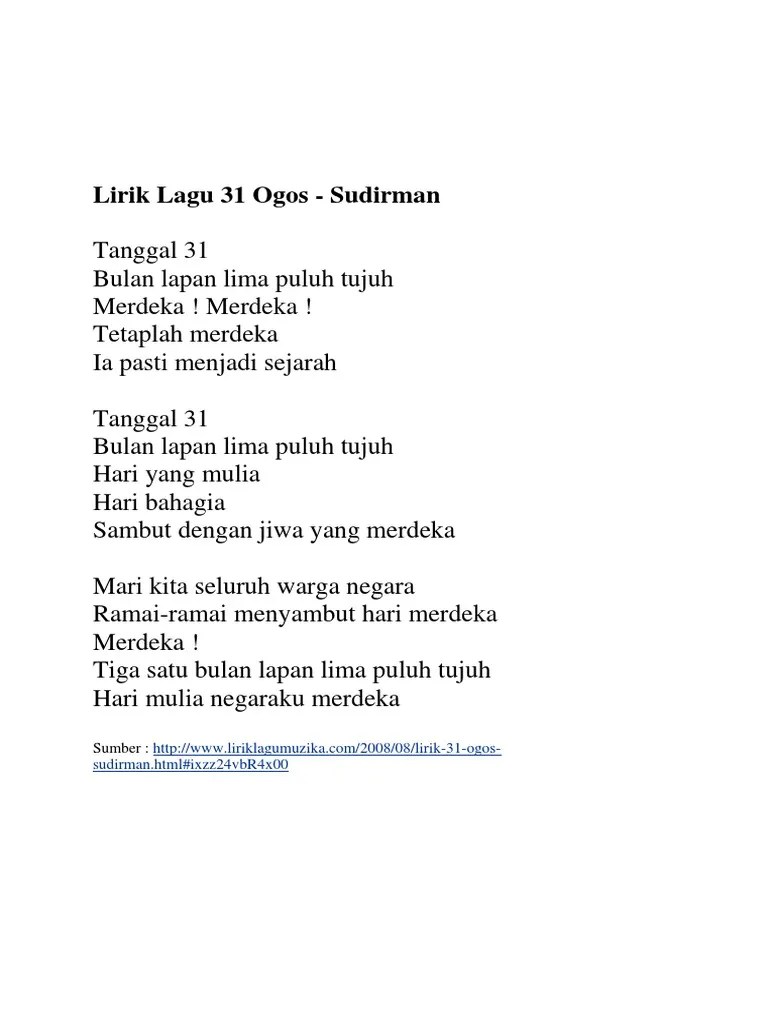 Lirik Lagu 31 Ogos - Sudirman

Tanggal 31
Bulan lapan lima puluh tujuh
Merdeka ! Merdeka !
Tetaplah merdeka
Ia pasti menjadi sejarah

Tanggal 31
Bulan lapan lima puluh tujuh
Hari yang mulia
Hari bahagia
Sambut dengan jiwa yang merdeka

Mari kita seluruh warga negara
Ramai-ramai menyambut hari merdeka
Merdeka !
Tiga satu bulan lapan lima puluh tujuh
Hari mulia negaraku merdeka

Sumber : http://www.liriklagumuzika.com/2008/08/lirik-31-ogos-sudirman.html#ixzz24vbR4x00